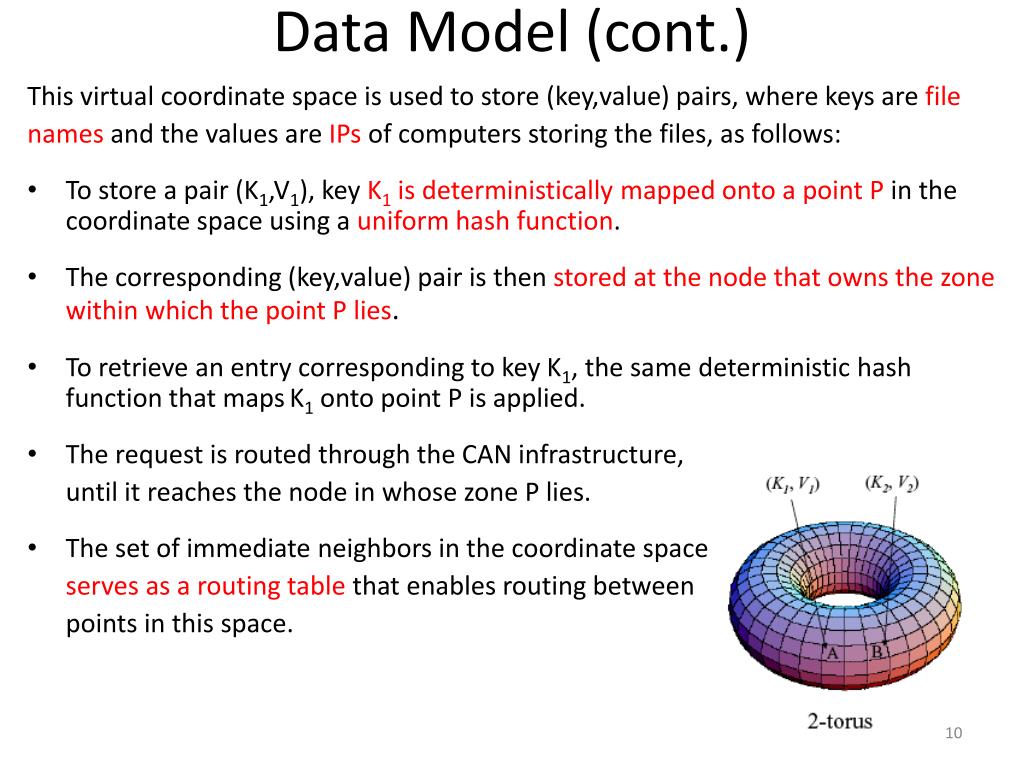 Data Model (cont.)

This virtual coordinate space is used to store (key,value) pairs, where keys are file names and the values are IPs of computers storing the files, as follows:

• To store a pair ($K_1$,$V_1$), key $K_1$ is deterministically mapped onto a point P in the coordinate space using a uniform hash function.

• The corresponding (key,value) pair is then stored at the node that owns the zone within which the point P lies.

• To retrieve an entry corresponding to key $K_1$, the same deterministic hash function that maps $K_1$ onto point P is applied.

• The request is routed through the CAN infrastructure, until it reaches the node in whose zone P lies.

• The set of immediate neighbors in the coordinate space serves as a routing table that enables routing between points in this space.

$(K_1, V_1)$ $(K_2, V_2)$

A B

2-torus

10